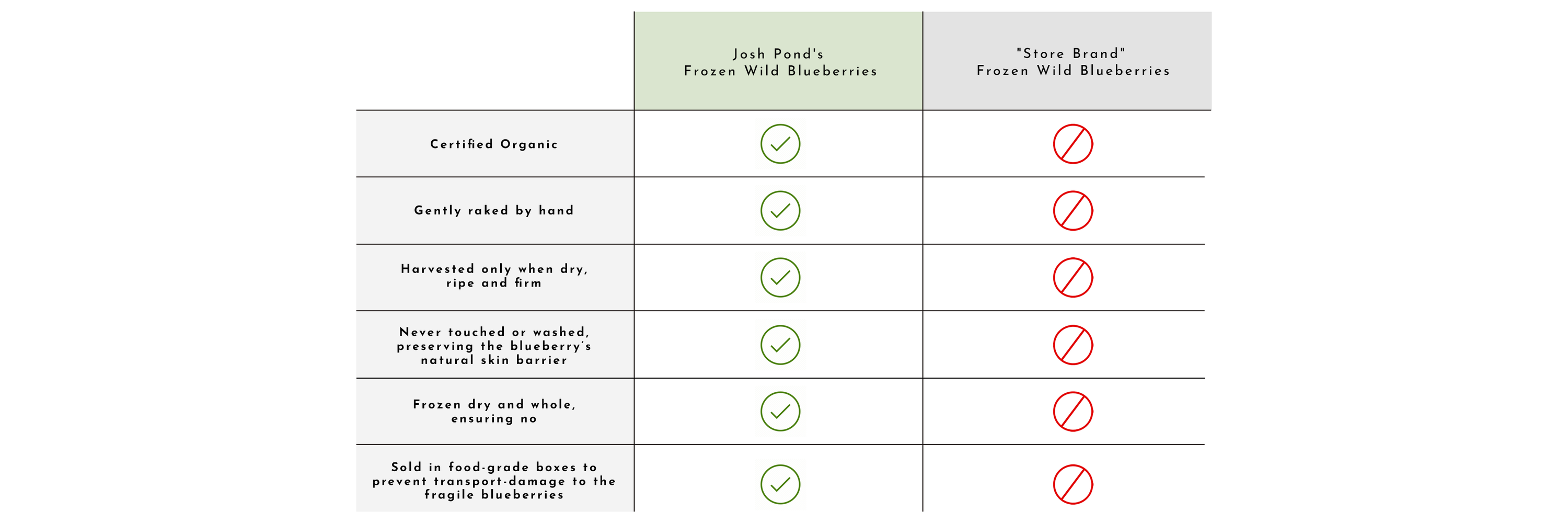 | | Josh Pond's Frozen Wild Blueberries | "Store Brand" Frozen Wild Blueberries |
|---|---|---|
| Certified Organic | ✓ | ⊘ |
| Gently raked by hand | ✓ | ⊘ |
| Harvested only when dry, ripe and firm | ✓ | ⊘ |
| Never touched or washed, preserving the blueberry's natural skin barrier | ✓ | ⊘ |
| Frozen dry and whole, ensuring no | ✓ | ⊘ |
| Sold in food-grade boxes to prevent transport-damage to the fragile blueberries | ✓ | ⊘ |